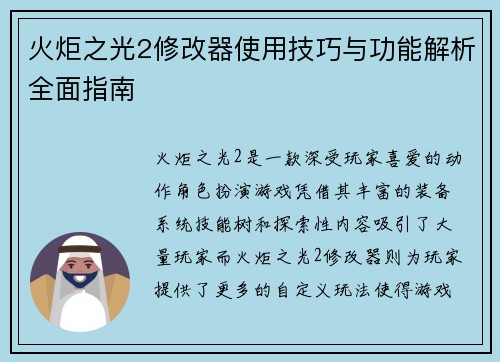 火炬之光2修改器使用技巧与功能解析全面指南

火炬之光2是一款深受玩家喜爱的动作角色扮演游戏凭借其丰富的装备系统技能树和探索性内容吸引了大量玩家而火炬之光2修改器则为玩家提供了更多的自定义玩法使得游戏